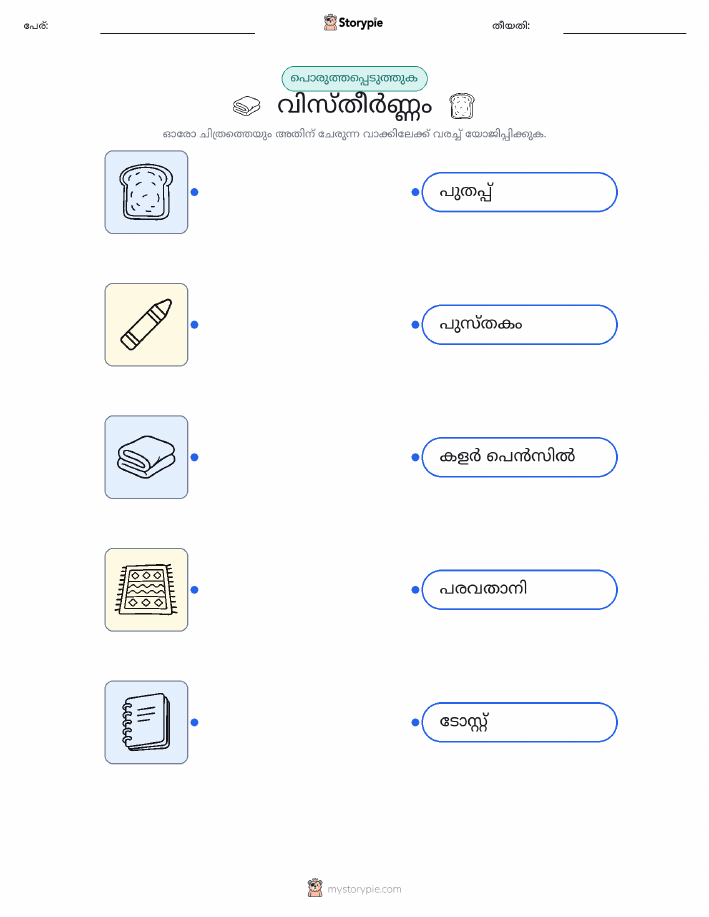 പേര്: ____ Storypie തീയതി: ____

പൊരുത്തപ്പെടുത്തുക

വിസ്തീർണ്ണം

ഓരോ ചിത്രത്തെയും അതിന് ചേരുന്ന വാക്കിലേക്ക് വരച്ച് യോജിപ്പിക്കുക.

പുതപ്പ്

പുസ്തകം

കളർ പെൻസിൽ

പരവതാനി

ടോസ്റ്റ്

mystorypie.com